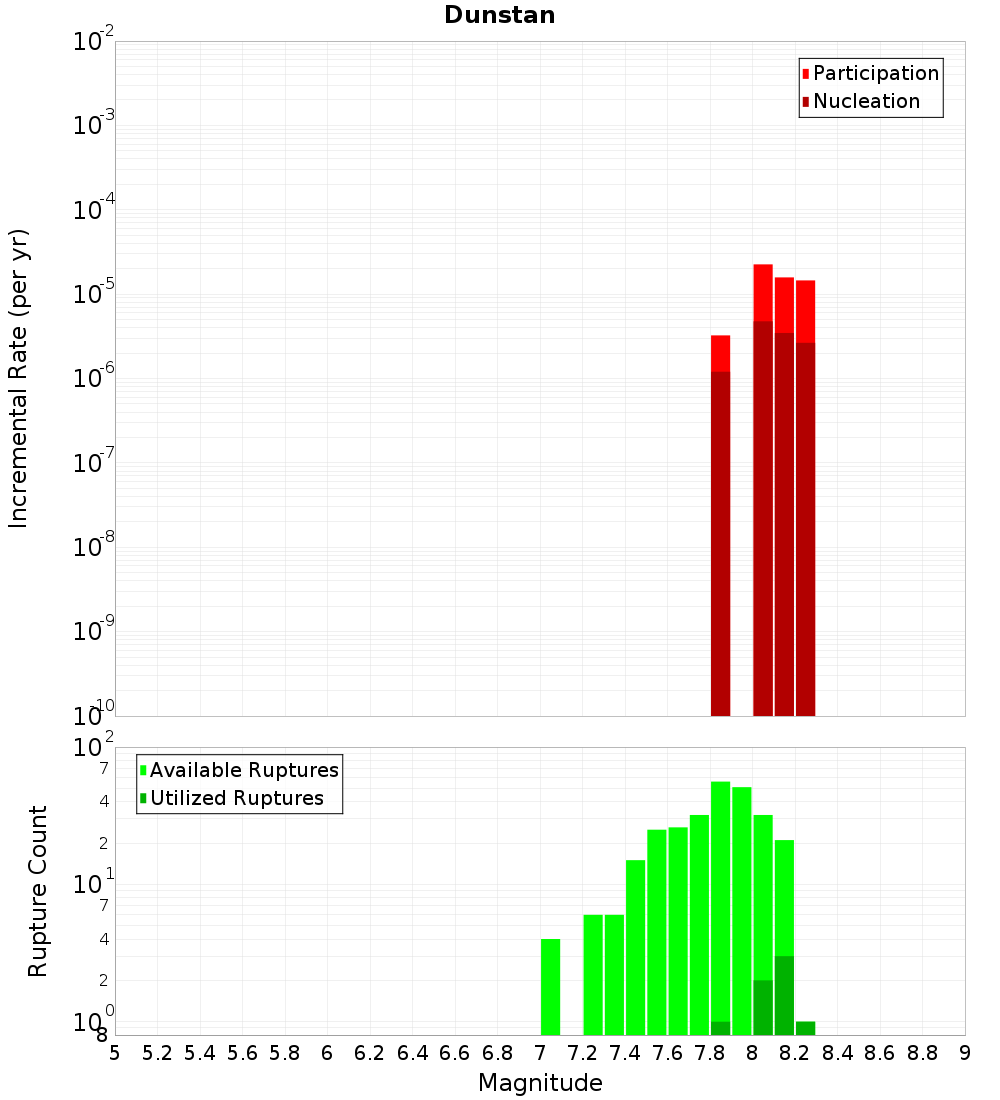 Dunstan

Participation
Nucleation

Incremental Rate (per yr)

$10^{-2}$
$10^{-3}$
$10^{-4}$
$10^{-5}$
$10^{-6}$
$10^{-7}$
$10^{-8}$
$10^{-9}$
$10^{-10}$

Available Ruptures
Utilized Ruptures

Rupture Count

$10^{2}$
7
4
2
$10^{1}$
7
4
2
$10^{0}$
8

5 5.2 5.4 5.6 5.8 6 6.2 6.4 6.6 6.8 7 7.2 7.4 7.6 7.8 8 8.2 8.4 8.6 8.8 9

Magnitude